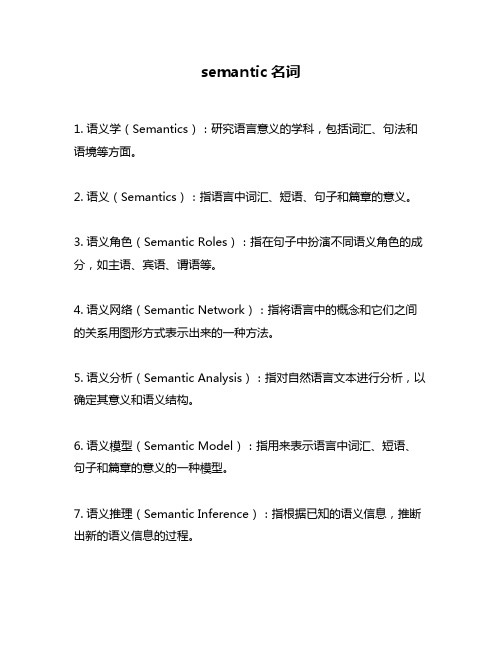 semantic 名词

1. 语义学（Semantics）：研究语言意义的学科，包括词汇、句法和语境等方面。

2. 语义（Semantics）：指语言中词汇、短语、句子和篇章的意义。

3. 语义角色（Semantic Roles）：指在句子中扮演不同语义角色的成分，如主语、宾语、谓语等。

4. 语义网络（Semantic Network）：指将语言中的概念和它们之间的关系用图形方式表示出来的一种方法。

5. 语义分析（Semantic Analysis）：指对自然语言文本进行分析，以确定其意义和语义结构。

6. 语义模型（Semantic Model）：指用来表示语言中词汇、短语、句子和篇章的意义的一种模型。

7. 语义推理（Semantic Inference）：指根据已知的语义信息，推断出新的语义信息的过程。